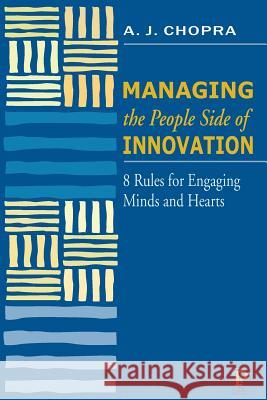 A. J. CHOPRA

MANAGING
the People Side of
INNOVATION

8 Rules for Engaging Minds and Hearts

Kraina Książek